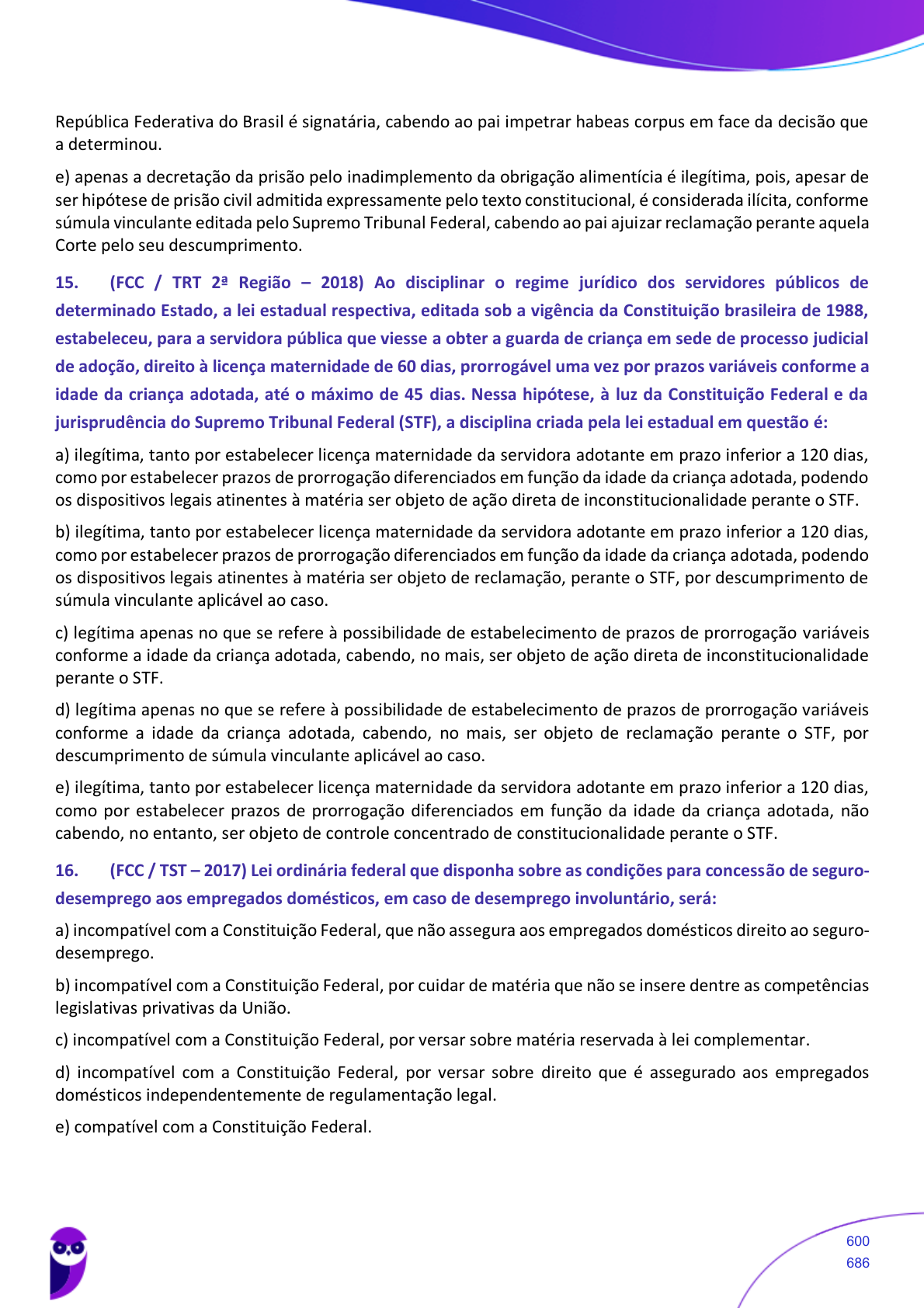 República Federativa do Brasil é signatária, cabendo ao pai impetrar habeas corpus em face da decisão que a determinou.

e) apenas a decretação da prisão pelo inadimplemento da obrigação alimentícia é ilegítima, pois, apesar de ser hipótese de prisão civil admitida expressamente pelo texto constitucional, é considerada ilícita, conforme súmula vinculante editada pelo Supremo Tribunal Federal, cabendo ao pai ajuizar reclamação perante aquela Corte pelo seu descumprimento.

15. (FCC / TRT 2ª Região – 2018) Ao disciplinar o regime jurídico dos servidores públicos de determinado Estado, a lei estadual respectiva, editada sob a vigência da Constituição brasileira de 1988, estabeleceu, para a servidora pública que viesse a obter a guarda de criança em sede de processo judicial de adoção, direito à licença maternidade de 60 dias, prorrogável uma vez por prazos variáveis conforme a idade da criança adotada, até o máximo de 45 dias. Nessa hipótese, à luz da Constituição Federal e da jurisprudência do Supremo Tribunal Federal (STF), a disciplina criada pela lei estadual em questão é:

a) ilegítima, tanto por estabelecer licença maternidade da servidora adotante em prazo inferior a 120 dias, como por estabelecer prazos de prorrogação diferenciados em função da idade da criança adotada, podendo os dispositivos legais atinentes à matéria ser objeto de ação direta de inconstitucionalidade perante o STF.

b) ilegítima, tanto por estabelecer licença maternidade da servidora adotante em prazo inferior a 120 dias, como por estabelecer prazos de prorrogação diferenciados em função da idade da criança adotada, podendo os dispositivos legais atinentes à matéria ser objeto de reclamação, perante o STF, por descumprimento de súmula vinculante aplicável ao caso.

c) legítima apenas no que se refere à possibilidade de estabelecimento de prazos de prorrogação variáveis conforme a idade da criança adotada, cabendo, no mais, ser objeto de ação direta de inconstitucionalidade perante o STF.

d) legítima apenas no que se refere à possibilidade de estabelecimento de prazos de prorrogação variáveis conforme a idade da criança adotada, cabendo, no mais, ser objeto de reclamação perante o STF, por descumprimento de súmula vinculante aplicável ao caso.

e) ilegítima, tanto por estabelecer licença maternidade da servidora adotante em prazo inferior a 120 dias, como por estabelecer prazos de prorrogação diferenciados em função da idade da criança adotada, não cabendo, no entanto, ser objeto de controle concentrado de constitucionalidade perante o STF.

16. (FCC / TST – 2017) Lei ordinária federal que disponha sobre as condições para concessão de seguro-desemprego aos empregados domésticos, em caso de desemprego involuntário, será:

a) incompatível com a Constituição Federal, que não assegura aos empregados domésticos direito ao seguro-desemprego.

b) incompatível com a Constituição Federal, por cuidar de matéria que não se insere dentre as competências legislativas privativas da União.

c) incompatível com a Constituição Federal, por versar sobre matéria reservada à lei complementar.

d) incompatível com a Constituição Federal, por versar sobre direito que é assegurado aos empregados domésticos independentemente de regulamentação legal.

e) compatível com a Constituição Federal.

600
686